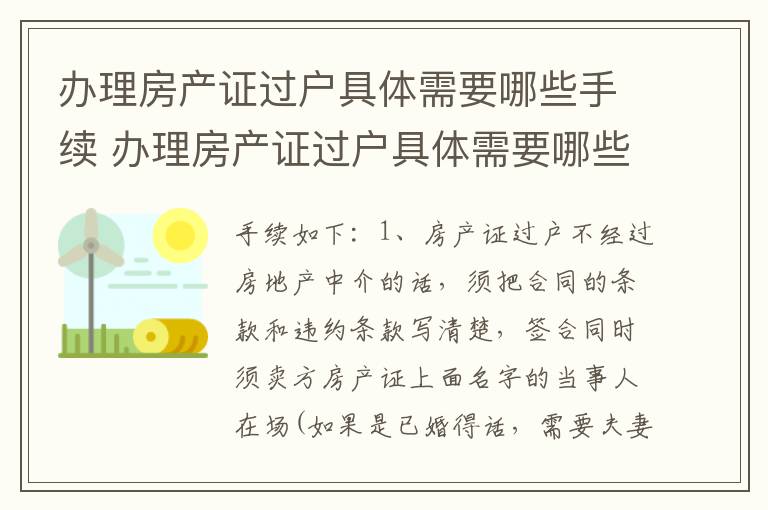 办理房产证过户具体需要哪些手续 办理房产证过户具体需要哪些

手续如下：1、房产证过户不经过房地产中介的话，须把合同的条款和违约条款写清楚，签合同时须卖方房产证上面名字的当事人在场(如果是已婚得话，需要夫妻